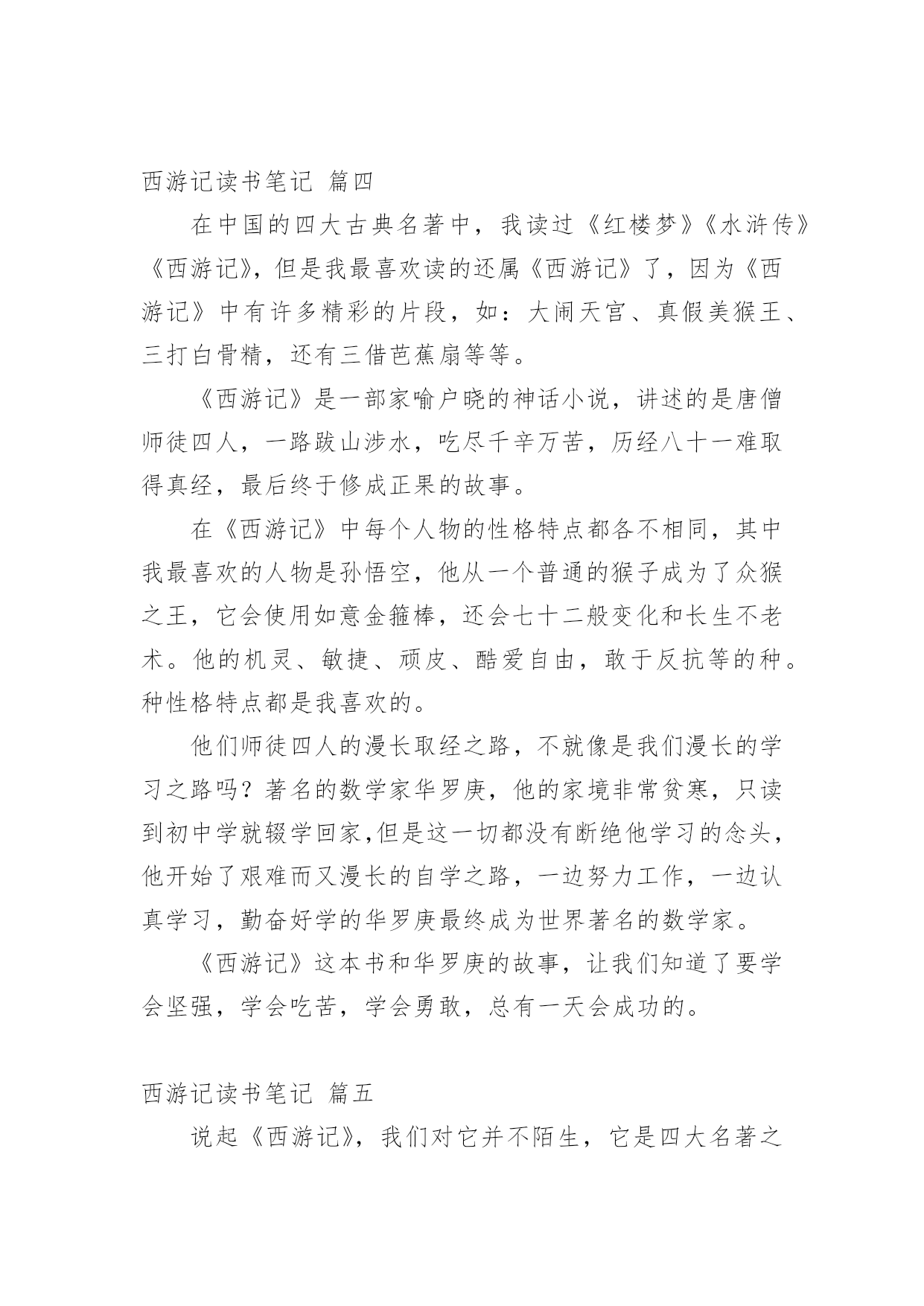 西游记读书笔记 篇四

在中国的四大古典名著中，我读过《红楼梦》《水浒传》《西游记》，但是我最喜欢读的还属《西游记》了，因为《西游记》中有许多精彩的片段，如：大闹天宫、真假美猴王、三打白骨精，还有三借芭蕉扇等等。

《西游记》是一部家喻户晓的神话小说，讲述的是唐僧师徒四人，一路跋山涉水，吃尽千辛万苦，历经八十一难取得真经，最后终于修成正果的故事。

在《西游记》中每个人物的性格特点都各不相同，其中我最喜欢的人物是孙悟空，他从一个普通的猴子成为了众猴之王，它会使用如意金箍棒，还会七十二般变化和长生不老术。他的机灵、敏捷、顽皮、酷爱自由，敢于反抗等的种。种性格特点都是我喜欢的。

他们师徒四人的漫长取经之路，不就像是我们漫长的学习之路吗？著名的数学家华罗庚，他的家境非常贫寒，只读到初中学就辍学回家,但是这一切都没有断绝他学习的念头，他开始了艰难而又漫长的自学之路，一边努力工作，一边认真学习，勤奋好学的华罗庚最终成为世界著名的数学家。

《西游记》这本书和华罗庚的故事，让我们知道了要学会坚强，学会吃苦，学会勇敢，总有一天会成功的。

西游记读书笔记 篇五

说起《西游记》，我们对它并不陌生，它是四大名著之